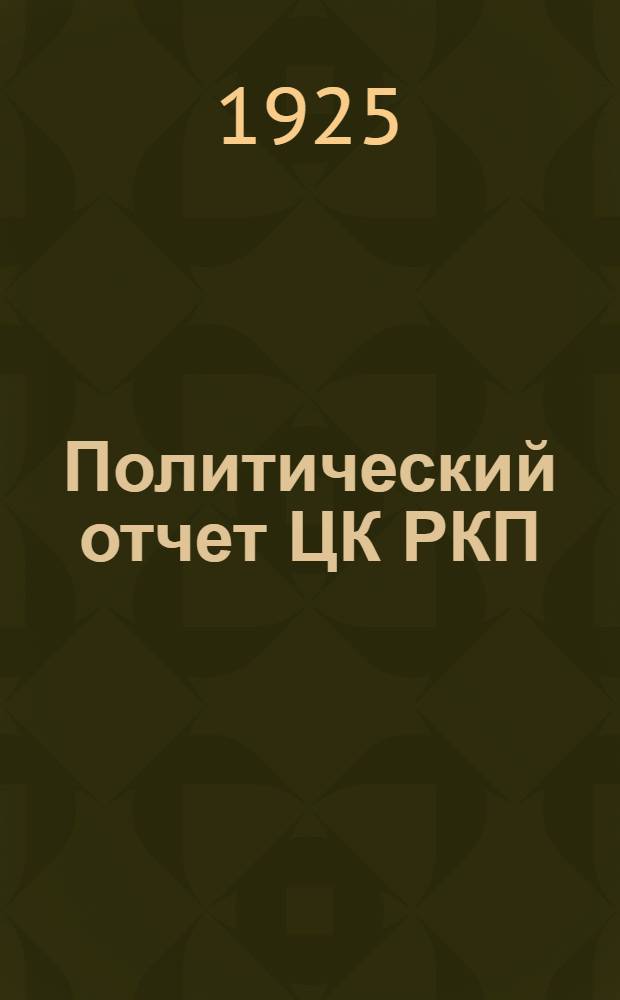 1925

Политический отчет ЦК РКП